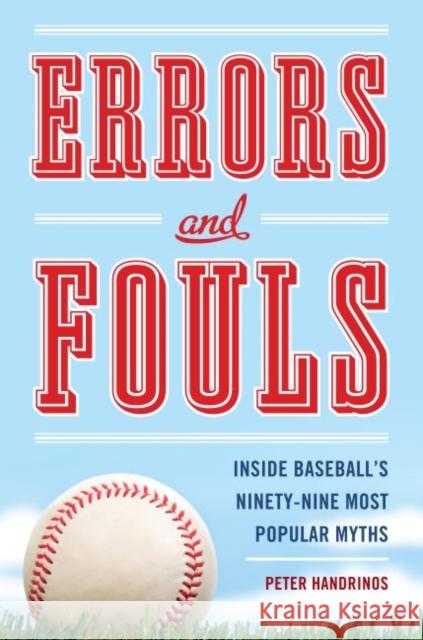 ERRORS
and
FOULS

INSIDE BASEBALL'S NINETY-NINE MOST POPULAR MYTHS

PETER HANDRINOS

Kraina Książek